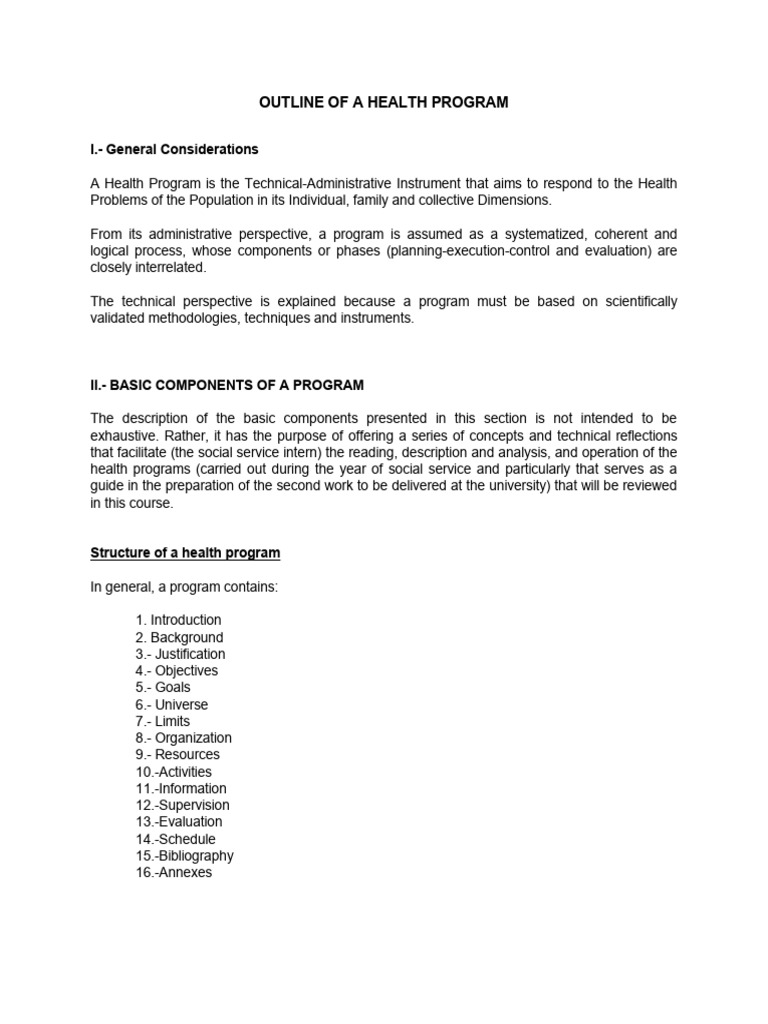 OUTLINE OF A HEALTH PROGRAM

I.- General Considerations

A Health Program is the Technical-Administrative Instrument that aims to respond to the Health Problems of the Population in its Individual, family and collective Dimensions.

From its administrative perspective, a program is assumed as a systematized, coherent and logical process, whose components or phases (planning-execution-control and evaluation) are closely interrelated.

The technical perspective is explained because a program must be based on scientifically validated methodologies, techniques and instruments.

II.- BASIC COMPONENTS OF A PROGRAM

The description of the basic components presented in this section is not intended to be exhaustive. Rather, it has the purpose of offering a series of concepts and technical reflections that facilitate (the social service intern) the reading, description and analysis, and operation of the health programs (carried out during the year of social service and particularly that serves as a guide in the preparation of the second work to be delivered at the university) that will be reviewed in this course.

Structure of a health program

In general, a program contains:

1. Introduction
2. Background
3.- Justification
4.- Objectives
5.- Goals
6.- Universe
7.- Limits
8.- Organization
9.- Resources
10.-Activities
11.-Information
12.-Supervision
13.-Evaluation
14.-Schedule
15.-Bibliography
16.-Annexes